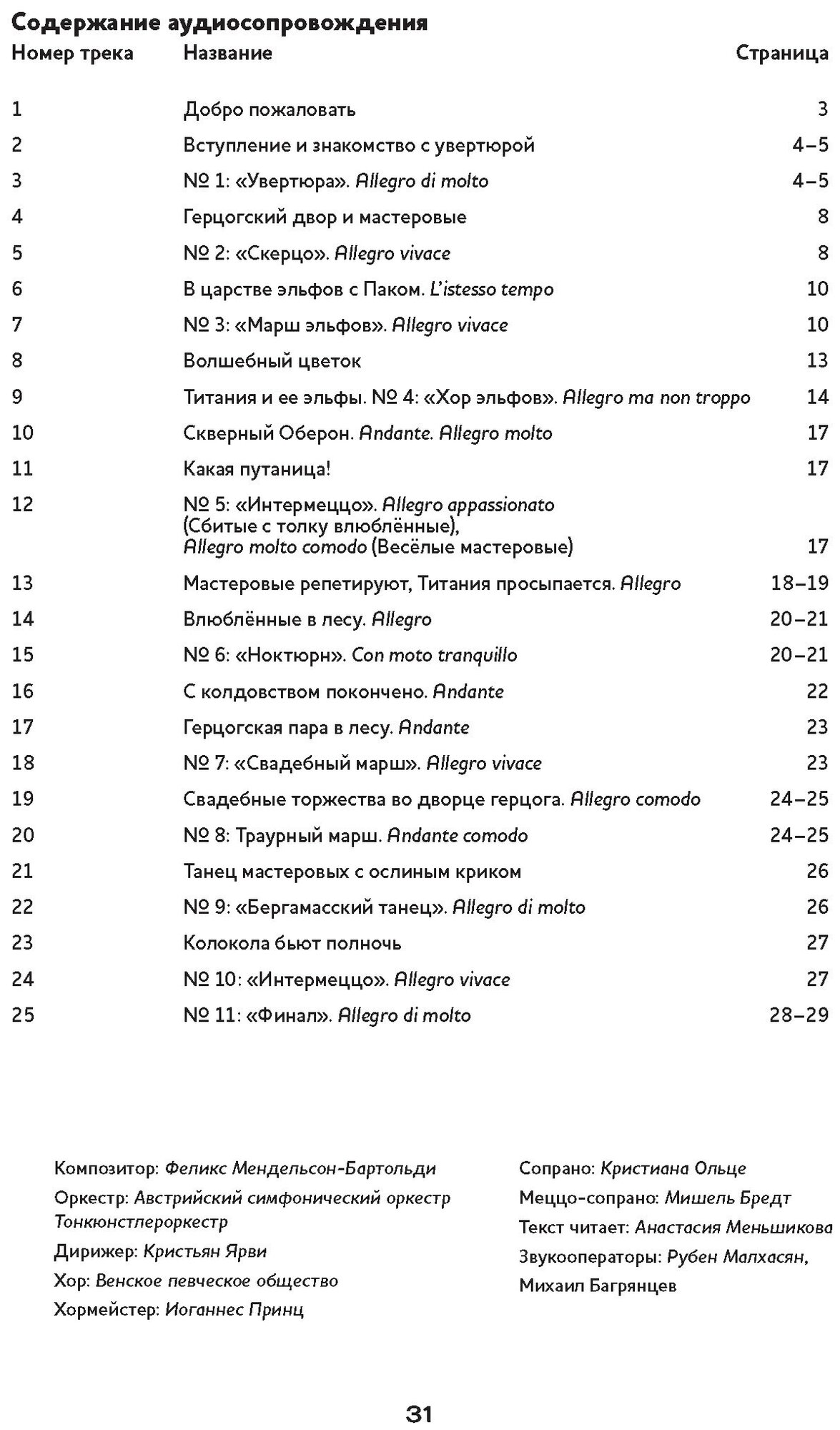 Содержание аудиосопровождения

| Номер трека | Название | Страница |
|---|---|---|
| 1 | Добро пожаловать | 3 |
| 2 | Вступление и знакомство с увертюрой | 4–5 |
| 3 | № 1: «Увертюра». Allegro di molto | 4–5 |
| 4 | Герцогский двор и мастеровые | 8 |
| 5 | № 2: «Скерцо». Allegro vivace | 8 |
| 6 | В царстве эльфов с Паком. L'istesso tempo | 10 |
| 7 | № 3: «Марш эльфов». Allegro vivace | 10 |
| 8 | Волшебный цветок | 13 |
| 9 | Титания и ее эльфы. № 4: «Хор эльфов». Allegro ma non troppo | 14 |
| 10 | Скверный Оберон. Andante. Allegro molto | 17 |
| 11 | Какая путаница! | 17 |
| 12 | № 5: «Интермеццо». Allegro appassionato (Сбитые с толку влюблённые), Allegro molto comodo (Весёлые мастеровые) | 17 |
| 13 | Мастеровые репетируют, Титания просыпается. Allegro | 18–19 |
| 14 | Влюблённые в лесу. Allegro | 20–21 |
| 15 | № 6: «Ноктюрн». Con moto tranquillo | 20–21 |
| 16 | С колдовством покончено. Andante | 22 |
| 17 | Герцогская пара в лесу. Andante | 23 |
| 18 | № 7: «Свадебный марш». Allegro vivace | 23 |
| 19 | Свадебные торжества во дворце герцога. Allegro comodo | 24–25 |
| 20 | № 8: Траурный марш. Andante comodo | 24–25 |
| 21 | Танец мастеровых с ослиным криком | 26 |
| 22 | № 9: «Бергамасский танец». Allegro di molto | 26 |
| 23 | Колокола бьют полночь | 27 |
| 24 | № 10: «Интермеццо». Allegro vivace | 27 |
| 25 | № 11: «Финал». Allegro di molto | 28–29 |

Композитор: Феликс Мендельсон-Бартольди
Оркестр: Австрийский симфонический оркестр Тонкюнстлероркестр
Дирижер: Кристьян Ярви
Хор: Венское певческое общество
Хормейстер: Иоганнес Принц

Сопрано: Кристиана Ольце
Меццо-сопрано: Мишель Бредт
Текст читает: Анастасия Меньшикова
Звукооператоры: Рубен Малхасян, Михаил Багрянцев

31